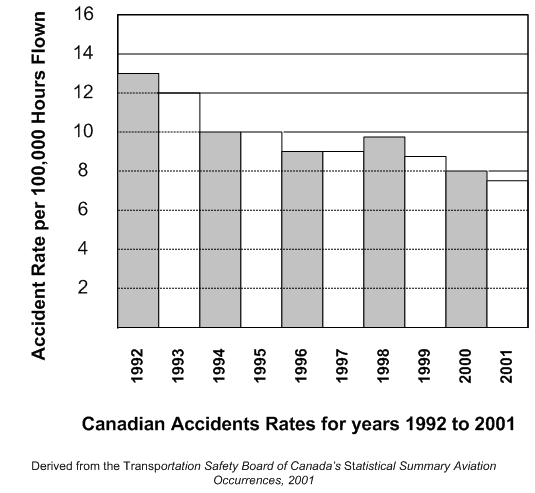 Accident Rate per 100,000 Hours Flown

16
14
12
10
8
6
4
2

1992
1993
1994
1995
1996
1997
1998
1999
2000
2001

Canadian Accidents Rates for years 1992 to 2001

Derived from the Transportation Safety Board of Canada's Statistical Summary Aviation Occurrences, 2001